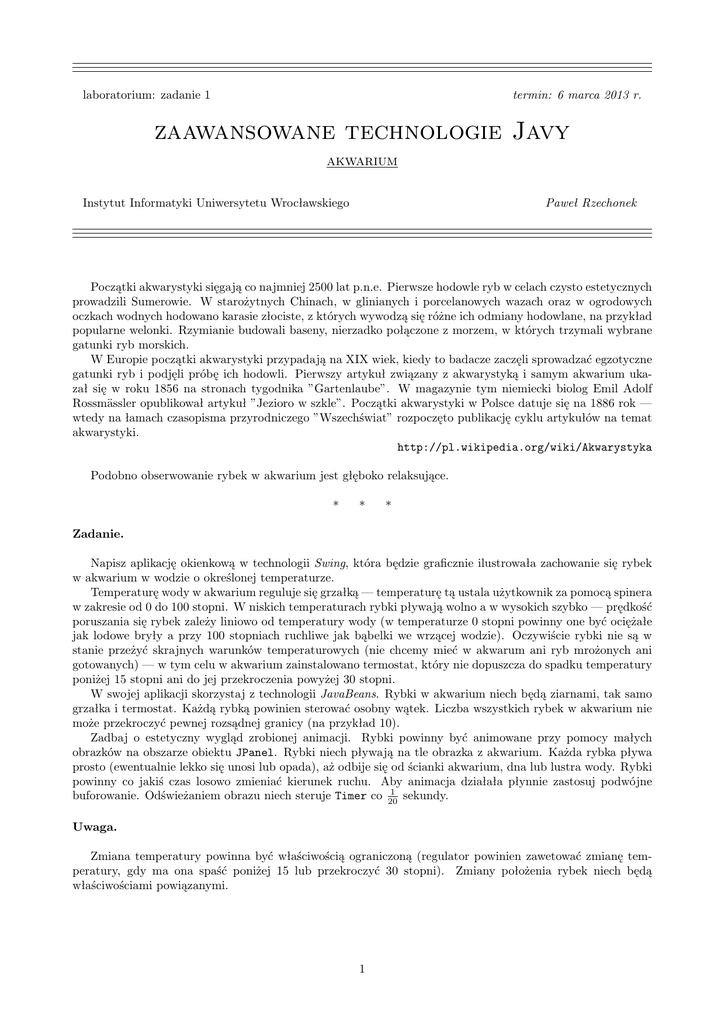 laboratorium: zadanie 1 termin: 6 marca 2013 r.

ZAAWANSOWANE TECHNOLOGIE JAVY

AKWARIUM

Instytut Informatyki Uniwersytetu Wrocławskiego Paweł Rzechonek

Początki akwarystyki sięgają co najmniej 2500 lat p.n.e. Pierwsze hodowle ryb w celach czysto estetycznych prowadzili Sumerowie. W starożytnych Chinach, w glinianych i porcelanowych wazach oraz w ogrodowych oczkach wodnych hodowano karasie złociste, z których wywodzą się różne ich odmiany hodowlane, na przykład popularne welonki. Rzymianie budowali baseny, nierzadko połączone z morzem, w których trzymali wybrane gatunki ryb morskich.

W Europie początki akwarystyki przypadają na XIX wiek, kiedy to badacze zaczęli sprowadzać egzotyczne gatunki ryb i podjęli próbę ich hodowli. Pierwszy artykuł związany z akwarystyką i samym akwarium ukazał się w roku 1856 na stronach tygodnika "Gartenlaube". W magazynie tym niemiecki biolog Emil Adolf Rossmässler opublikował artykuł "Jezioro w szkle". Początki akwarystyki w Polsce datuje się na 1886 rok — wtedy na łamach czasopisma przyrodniczego "Wszechświat" rozpoczęto publikację cyklu artykułów na temat akwarystyki.

http://pl.wikipedia.org/wiki/Akwarystyka

Podobno obserwowanie rybek w akwarium jest głęboko relaksujące.

* * *

Zadanie.

Napisz aplikację okienkową w technologii Swing, która będzie graficznie ilustrowała zachowanie się rybek w akwarium w wodzie o określonej temperaturze.

Temperaturę wody w akwarium reguluje się grzałką — temperaturę tą ustala użytkownik za pomocą spinera w zakresie od 0 do 100 stopni. W niskich temperaturach rybki pływają wolno a w wysokich szybko — prędkość poruszania się rybek zależy liniowo od temperatury wody (w temperaturze 0 stopni powinny one być ociężałe jak lodowe bryły a przy 100 stopniach ruchliwe jak bąbelki we wrzącej wodzie). Oczywiście rybki nie są w stanie przeżyć skrajnych warunków temperaturowych (nie chcemy mieć w akwarium ani ryb mrożonych ani gotowanych) — w tym celu w akwarium zainstalowano termostat, który nie dopuszcza do spadku temperatury poniżej 15 stopni ani do jej przekroczenia powyżej 30 stopni.

W swojej aplikacji skorzystaj z technologii JavaBeans. Rybki w akwarium niech będą ziarnami, tak samo grzałka i termostat. Każdą rybką powinien sterować osobny wątek. Liczba wszystkich rybek w akwarium nie może przekroczyć pewnej rozsądnej granicy (na przykład 10).

Zadbaj o estetyczny wygląd zrobionej animacji. Rybki powinny być animowane przy pomocy małych obrazków na obszarze obiektu JPanel. Rybki niech pływają na tle obrazka z akwarium. Każda rybka pływa prosto (ewentualnie lekko się unosi lub opada), aż odbije się od ścianki akwarium, dna lub lustra wody. Rybki powinny co jakiś czas losowo zmieniać kierunek ruchu. Aby animacja działała płynnie zastosuj podwójne buforowanie. Odświeżaniem obrazu niech steruje Timer co $\frac{1}{20}$ sekundy.

Uwaga.

Zmiana temperatury powinna być właściwością ograniczoną (regulator powinien zawetować zmianę temperatury, gdy ma ona spaść poniżej 15 lub przekroczyć 30 stopni). Zmiany położenia rybek niech będą właściwościami powiązanymi.

1